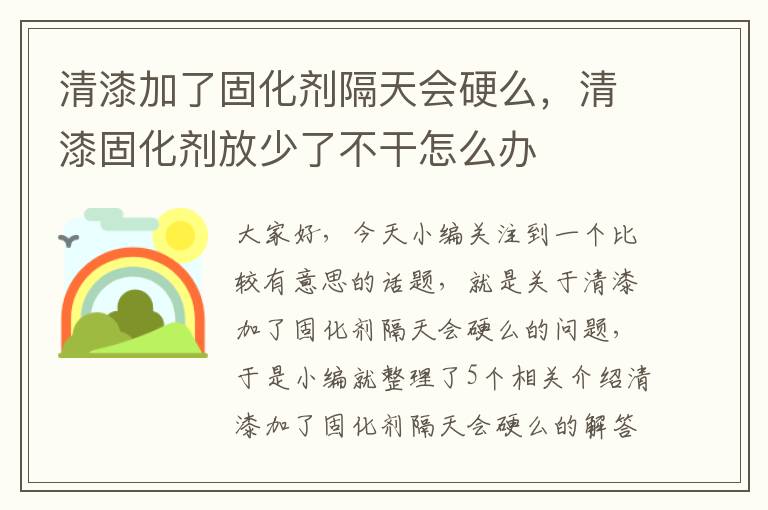 清漆加了固化剂隔天会硬么，清漆固化剂放少了不干怎么办

大家好，今天小编关注到一个比较有意思的话题，就是关于清漆加了固化剂隔天会硬么的问题，于是小编就整理了5个相关介绍清漆加了固化剂隔天会硬么的解答